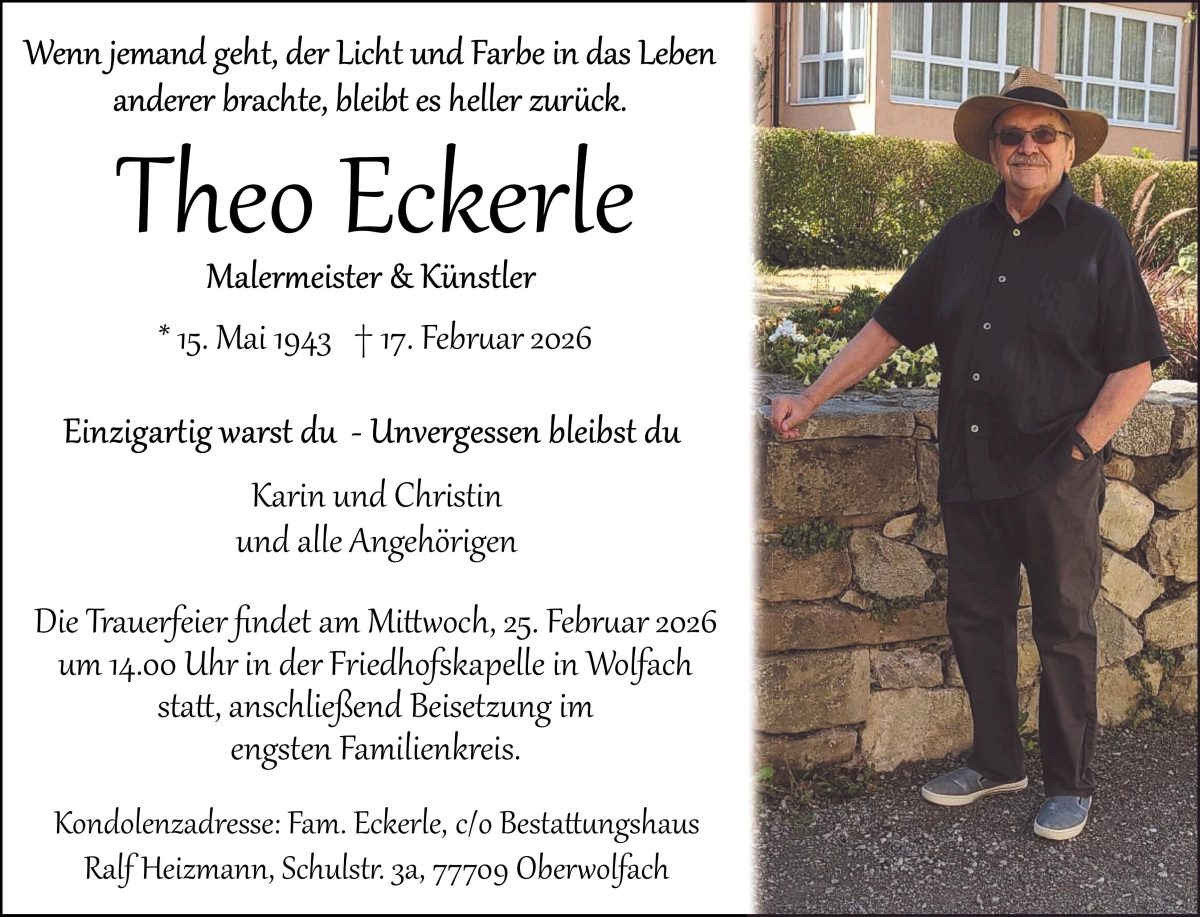 Wenn jemand geht, der Licht und Farbe in das Leben anderer brachte, bleibt es heller zurück.

Theo Eckerle

Malermeister & Künstler

* 15. Mai 1943 † 17. Februar 2026

Einzigartig warst du - Unvergessen bleibst du

Karin und Christin
und alle Angehörigen

Die Trauerfeier findet am Mittwoch, 25. Februar 2026 um 14.00 Uhr in der Friedhofskapelle in Wolfach statt, anschließend Beisetzung im engsten Familienkreis.

Kondolenzadresse: Fam. Eckerle, c/o Bestattungshaus
Ralf Heizmann, Schulstr. 3a, 77709 Oberwolfach